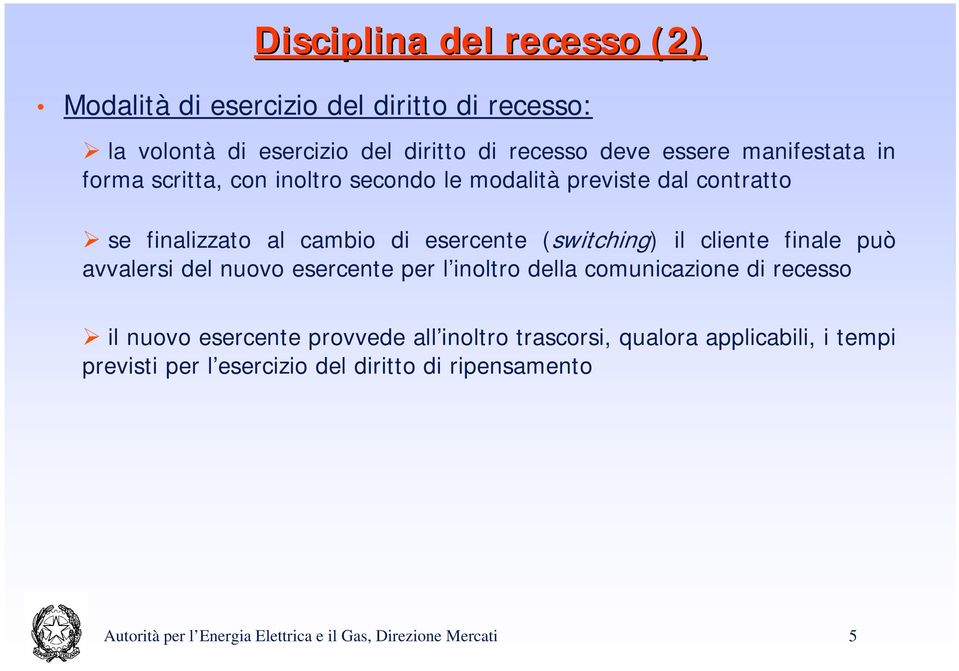 Disciplina del recesso (2)

• Modalità di esercizio del diritto di recesso:

➢ la volontà di esercizio del diritto di recesso deve essere manifestata in forma scritta, con inoltro secondo le modalità previste dal contratto

➢ se finalizzato al cambio di esercente (switching) il cliente finale può avvalersi del nuovo esercente per l'inoltro della comunicazione di recesso

➢ il nuovo esercente provvede all'inoltro trascorsi, qualora applicabili, i tempi previsti per l'esercizio del diritto di ripensamento

Autorità per l'Energia Elettrica e il Gas, Direzione Mercati

5